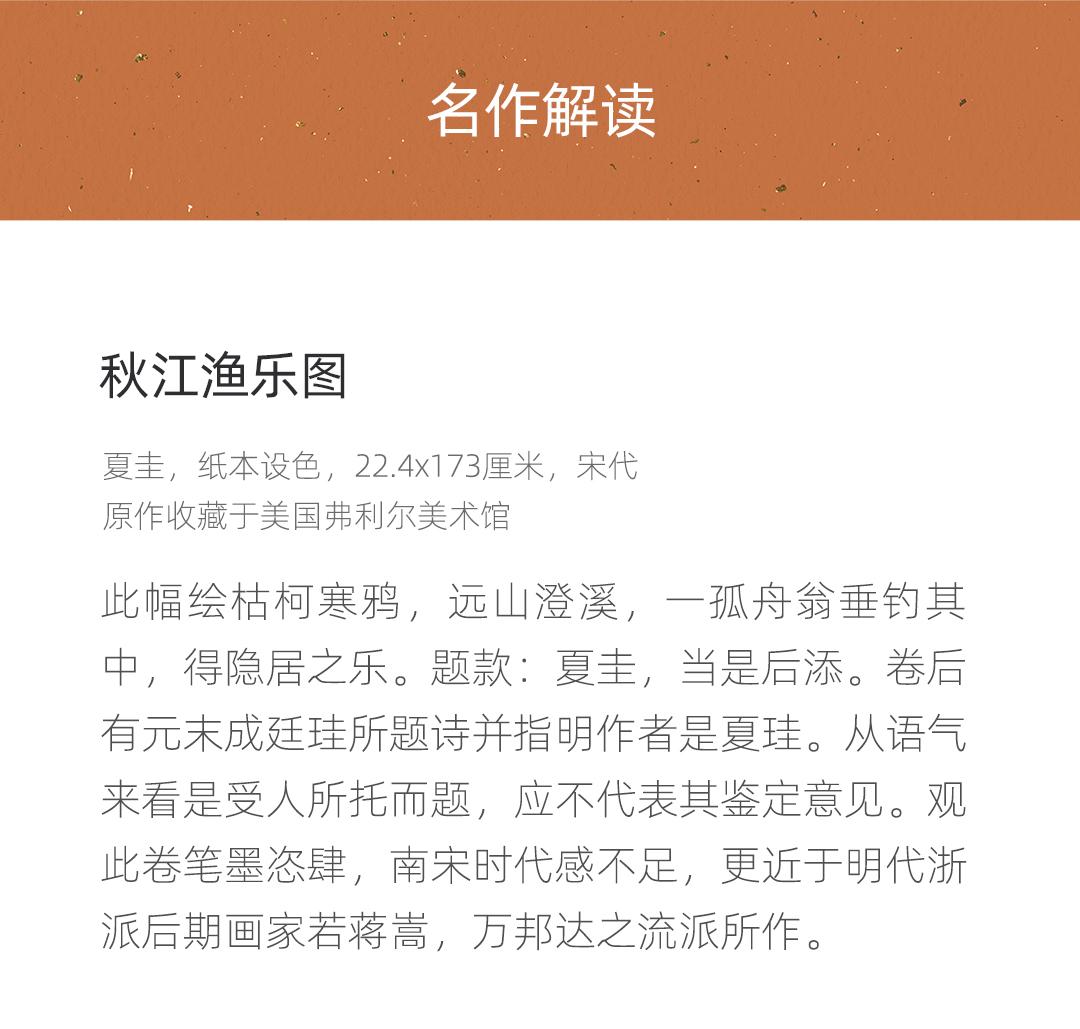 名作解读

秋江渔乐图

夏圭，纸本设色，22.4x173厘米，宋代
原作收藏于美国弗利尔美术馆

此幅绘枯柯寒鸦，远山澄溪，一孤舟翁垂钓其中，得隐居之乐。题款：夏圭，当是后添。卷后有元末成廷珪所题诗并指明作者是夏珪。从语气来看是受人所托而题，应不代表其鉴定意见。观此卷笔墨恣肆，南宋时代感不足，更近于明代浙派后期画家若蒋嵩，万邦达之流派所作。